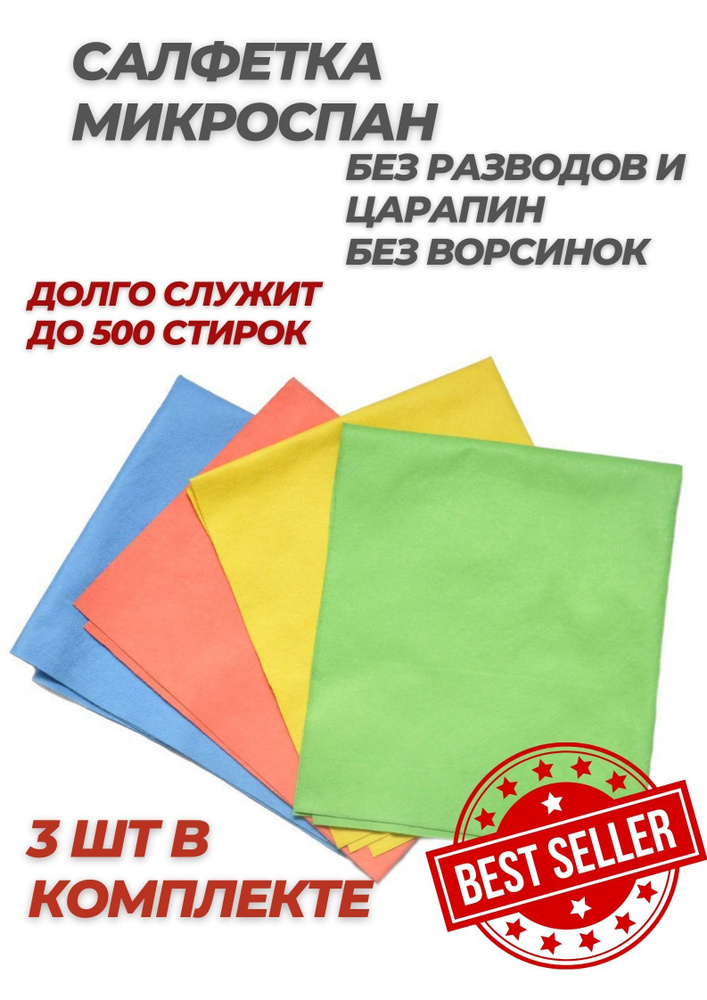 САЛФЕТКА МИКРОСПАН

БЕЗ РАЗВОДОВ И ЦАРАПИН
БЕЗ ВОРСИНОК

ДОЛГО СЛУЖИТ
ДО 500 СТИРОК

3 ШТ В КОМПЛЕКТЕ

BEST SELLER